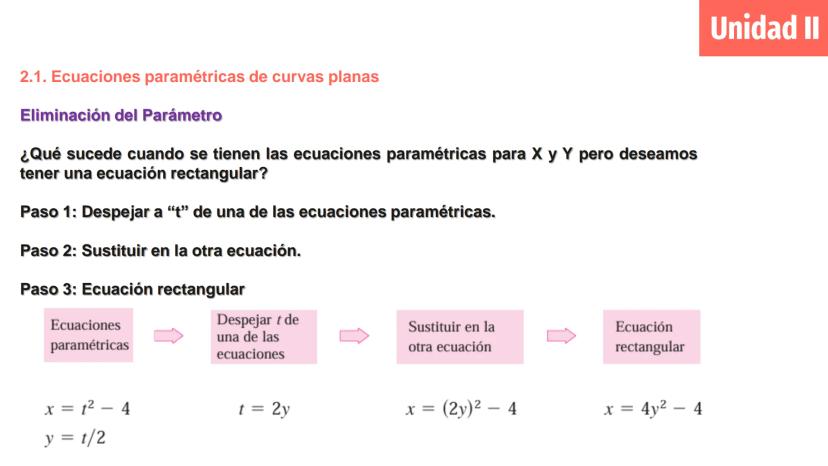 Unidad II

2.1. Ecuaciones paramétricas de curvas planas

Eliminación del Parámetro

¿Qué sucede cuando se tienen las ecuaciones paramétricas para X y Y pero deseamos tener una ecuación rectangular?

Paso 1: Despejar a “t” de una de las ecuaciones paramétricas.

Paso 2: Sustituir en la otra ecuación.

Paso 3: Ecuación rectangular

Ecuaciones paramétricas

Despejar $t$ de una de las ecuaciones

Sustituir en la otra ecuación

Ecuación rectangular

$x = t^2 - 4$
$y = t/2$

$t = 2y$

$x = (2y)^2 - 4$

$x = 4y^2 - 4$